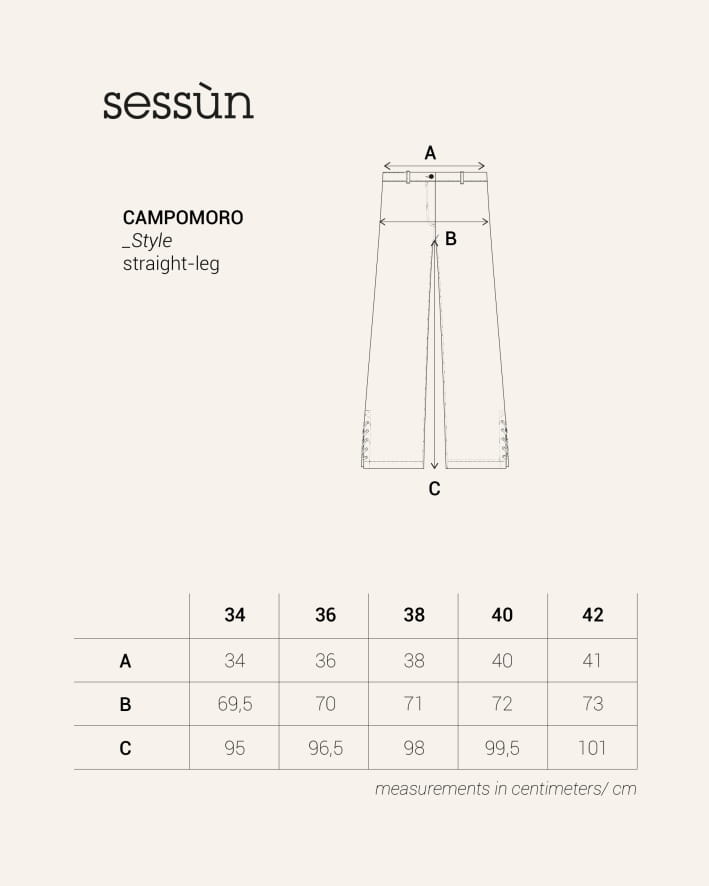 sessùn

CAMPOMORO
_Style
straight-leg

A
B
C

| | 34 | 36 | 38 | 40 | 42 |
|---|---|---|---|---|---|
| A | 34 | 36 | 38 | 40 | 41 |
| B | 69,5 | 70 | 71 | 72 | 73 |
| C | 95 | 96,5 | 98 | 99,5 | 101 |

measurements in centimeters/ cm